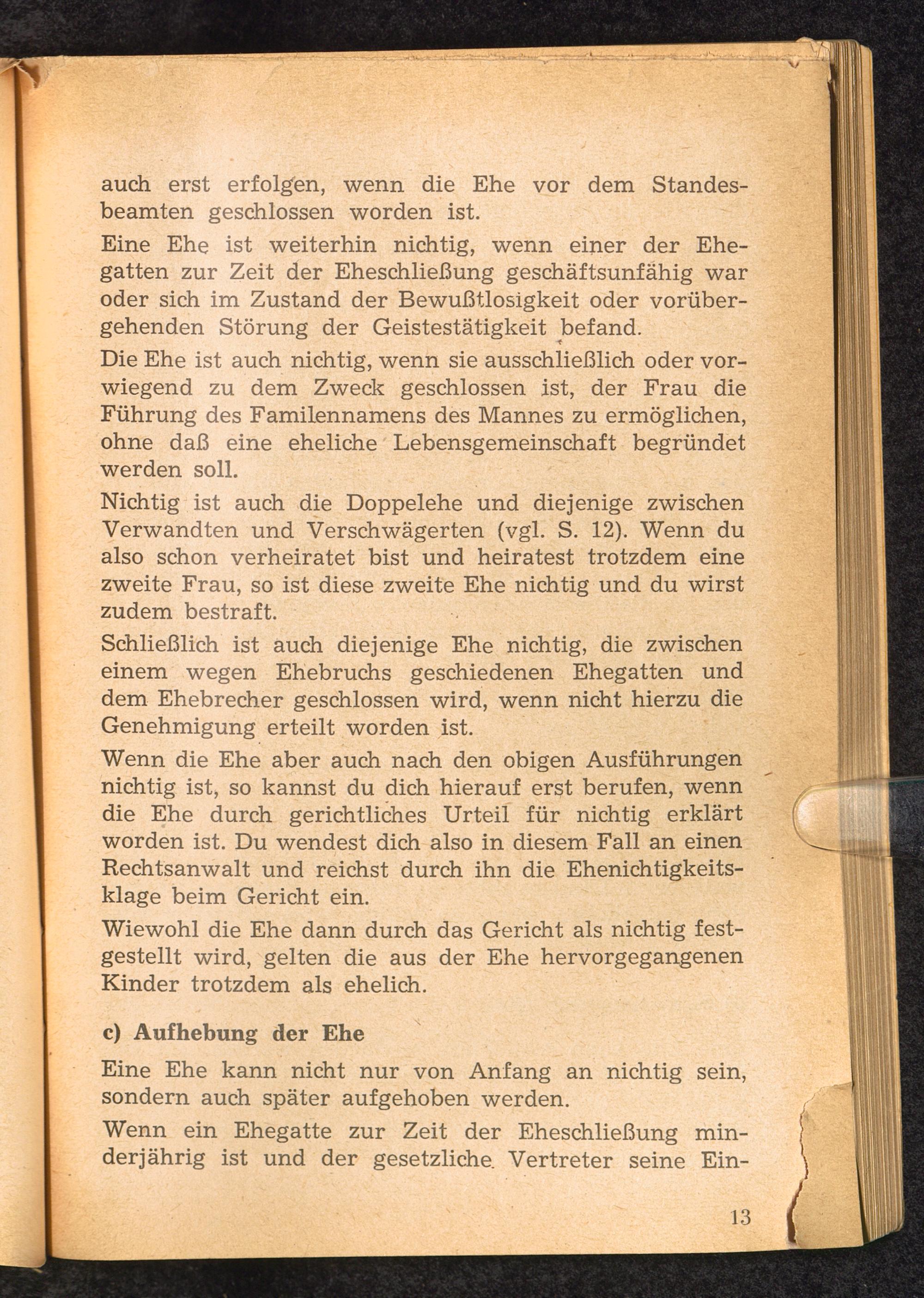 auch erst erfolgen, wenn die Ehe vor dem Standesbeamten geschlossen worden ist.

Eine Ehe ist weiterhin nichtig, wenn einer der Ehegatten zur Zeit der Eheschließung geschäftsunfähig war oder sich im Zustand der Bewußtlosigkeit oder vorübergehenden Störung der Geistestätigkeit befand.

Die Ehe ist auch nichtig, wenn sie ausschließlich oder vorwiegend zu dem Zweck geschlossen ist, der Frau die Führung des Familennamens des Mannes zu ermöglichen, ohne daß eine eheliche Lebensgemeinschaft begründet werden soll.

Nichtig ist auch die Doppelehe und diejenige zwischen Verwandten und Verschwägerten (vgl. S. 12). Wenn du also schon verheiratet bist und heiratest trotzdem eine zweite Frau, so ist diese zweite Ehe nichtig und du wirst zudem bestraft.

Schließlich ist auch diejenige Ehe nichtig, die zwischen einem wegen Ehebruchs geschiedenen Ehegatten und dem Ehebrecher geschlossen wird, wenn nicht hierzu die Genehmigung erteilt worden ist.

Wenn die Ehe aber auch nach den obigen Ausführungen nichtig ist, so kannst du dich hierauf erst berufen, wenn die Ehe durch gerichtliches Urteil für nichtig erklärt worden ist. Du wendest dich also in diesem Fall an einen Rechtsanwalt und reichst durch ihn die Ehenichtigkeitsklage beim Gericht ein.

Wiewohl die Ehe dann durch das Gericht als nichtig festgestellt wird, gelten die aus der Ehe hervorgegangenen Kinder trotzdem als ehelich.

c) Aufhebung der Ehe

Eine Ehe kann nicht nur von Anfang an nichtig sein, sondern auch später aufgehoben werden.

Wenn ein Ehegatte zur Zeit der Eheschließung minderjährig ist und der gesetzliche Vertreter seine Ein-

13